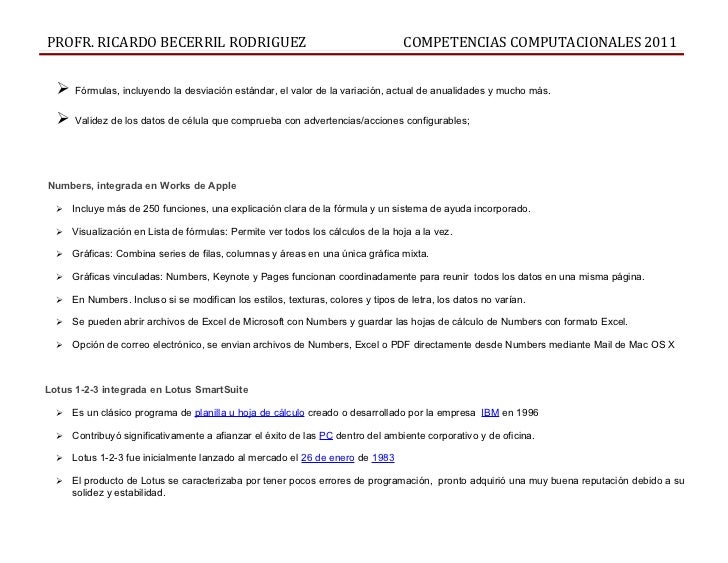 PROFR. RICARDO BECERRIL RODRIGUEZ COMPETENCIAS COMPUTACIONALES 2011

➢ Fórmulas, incluyendo la desviación estándar, el valor de la variación, actual de anualidades y mucho más.

➢ Validez de los datos de célula que comprueba con advertencias/acciones configurables;

Numbers, integrada en Works de Apple

➢ Incluye más de 250 funciones, una explicación clara de la fórmula y un sistema de ayuda incorporado.

➢ Visualización en Lista de fórmulas: Permite ver todos los cálculos de la hoja a la vez.

➢ Gráficas: Combina series de filas, columnas y áreas en una única gráfica mixta.

➢ Gráficas vinculadas: Numbers, Keynote y Pages funcionan coordinadamente para reunir todos los datos en una misma página.

➢ En Numbers. Incluso si se modifican los estilos, texturas, colores y tipos de letra, los datos no varían.

➢ Se pueden abrir archivos de Excel de Microsoft con Numbers y guardar las hojas de cálculo de Numbers con formato Excel.

➢ Opción de correo electrónico, se envian archivos de Numbers, Excel o PDF directamente desde Numbers mediante Mail de Mac OS X

Lotus 1-2-3 integrada en Lotus SmartSuite

➢ Es un clásico programa de planilla u hoja de cálculo creado o desarrollado por la empresa IBM en 1996

➢ Contribuyó significativamente a afianzar el éxito de las PC dentro del ambiente corporativo y de oficina.

➢ Lotus 1-2-3 fue inicialmente lanzado al mercado el 26 de enero de 1983

➢ El producto de Lotus se caracterizaba por tener pocos errores de programación, pronto adquirió una muy buena reputación debido a su solidez y estabilidad.